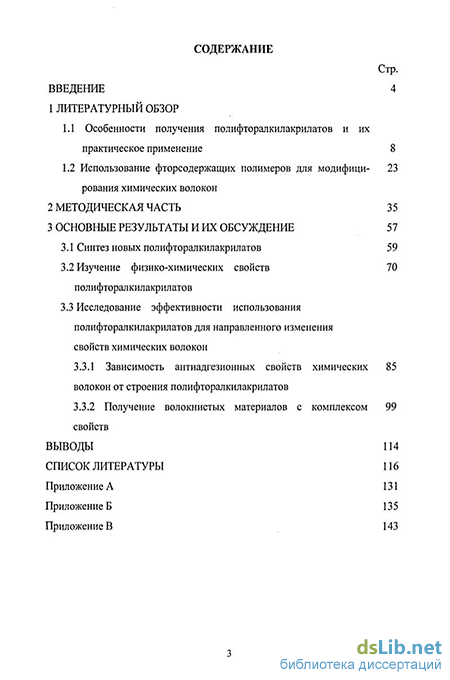 СОДЕРЖАНИЕ

Стр.

ВВЕДЕНИЕ 4

1 ЛИТЕРАТУРНЫЙ ОБЗОР

1.1 Особенности получения полифторалкилакрилатов и их практическое применение 8

1.2 Использование фторсодержащих полимеров для модифицирования химических волокон 23

2 МЕТОДИЧЕСКАЯ ЧАСТЬ 35

3 ОСНОВНЫЕ РЕЗУЛЬТАТЫ И ИХ ОБСУЖДЕНИЕ 57

3.1 Синтез новых полифторалкилакрилатов 59

3.2 Изучение физико-химических свойств полифторалкилакрилатов 70

3.3 Исследование эффективности использования полифторалкилакрилатов для направленного изменения свойств химических волокон

3.3.1 Зависимость антиадгезионных свойств химических волокон от строения полифторалкилакрилатов 85

3.3.2 Получение волокнистых материалов с комплексом свойств 99

ВЫВОДЫ 114

СПИСОК ЛИТЕРАТУРЫ 116

Приложение А 131

Приложение Б 135

Приложение В 143

3

dsLib.net
библиотека диссертаций